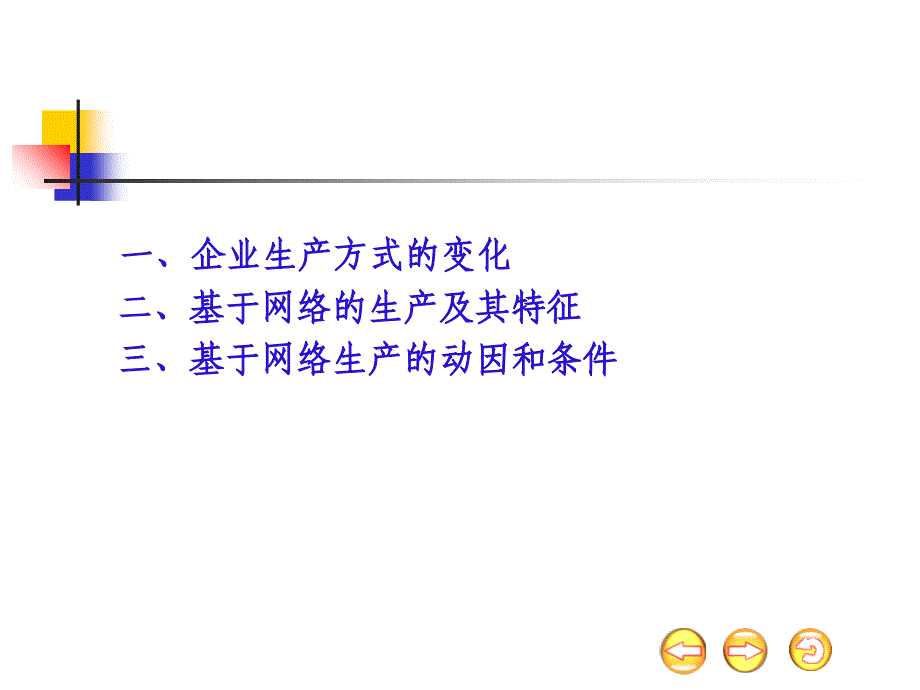 一、企业生产方式的变化
二、基于网络的生产及其特征
三、基于网络生产的动因和条件